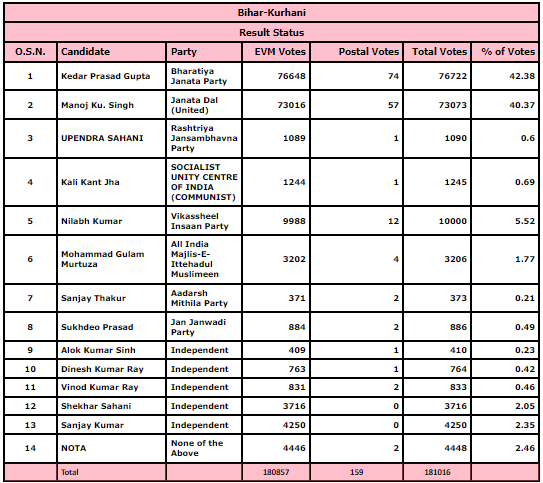 Bihar-Kurhani

Result Status

| O.S.N. | Candidate | Party | EVM Votes | Postal Votes | Total Votes | % of Votes |
|---|---|---|---|---|---|---|
| 1 | Kedar Prasad Gupta | Bharatiya Janata Party | 76648 | 74 | 76722 | 42.38 |
| 2 | Manoj Ku. Singh | Janata Dal (United) | 73016 | 57 | 73073 | 40.37 |
| 3 | UPENDRA SAHANI | Rashtriya Jansambhavna Party | 1089 | 1 | 1090 | 0.6 |
| 4 | Kali Kant Jha | SOCIALIST UNITY CENTRE OF INDIA (COMMUNIST) | 1244 | 1 | 1245 | 0.69 |
| 5 | Nilabh Kumar | Vikassheel Insaan Party | 9988 | 12 | 10000 | 5.52 |
| 6 | Mohammad Gulam Murtuza | All India Majlis-E-Ittehadul Muslimeen | 3202 | 4 | 3206 | 1.77 |
| 7 | Sanjay Thakur | Aadarsh Mithila Party | 371 | 2 | 373 | 0.21 |
| 8 | Sukhdeo Prasad | Jan Janwadi Party | 884 | 2 | 886 | 0.49 |
| 9 | Alok Kumar Sinh | Independent | 409 | 1 | 410 | 0.23 |
| 10 | Dinesh Kumar Ray | Independent | 763 | 1 | 764 | 0.42 |
| 11 | Vinod Kumar Ray | Independent | 831 | 2 | 833 | 0.46 |
| 12 | Shekhar Sahani | Independent | 3716 | 0 | 3716 | 2.05 |
| 13 | Sanjay Kumar | Independent | 4250 | 0 | 4250 | 2.35 |
| 14 | NOTA | None of the Above | 4446 | 2 | 4448 | 2.46 |
|  | Total |  | 180857 | 159 | 181016 |  |